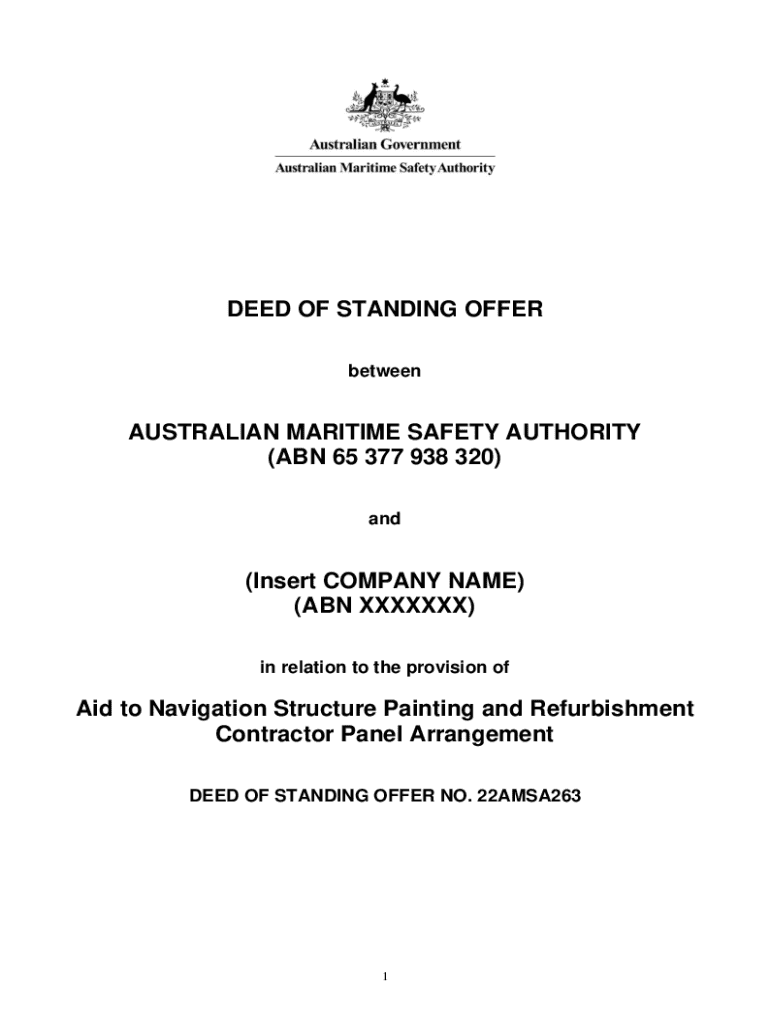 Australian Government
Australian Maritime Safety Authority

DEED OF STANDING OFFER

between

AUSTRALIAN MARITIME SAFETY AUTHORITY
(ABN 65 377 938 320)

and

(Insert COMPANY NAME)
(ABN XXXXXXX)

in relation to the provision of

Aid to Navigation Structure Painting and Refurbishment Contractor Panel Arrangement

DEED OF STANDING OFFER NO. 22AMSA263

1